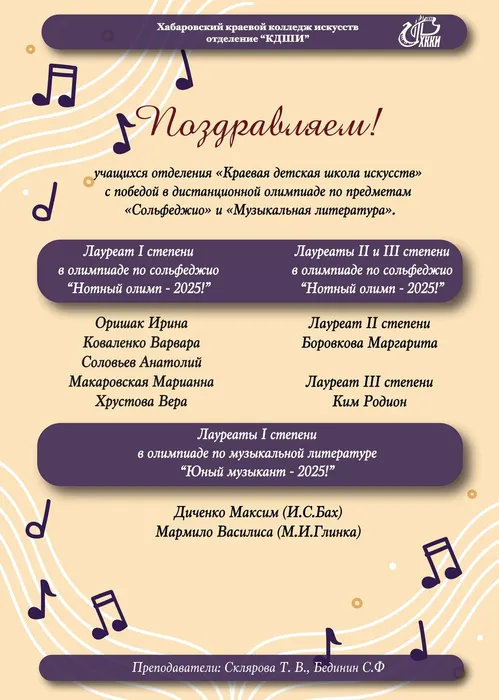 Хабаровский краевой колледж искусств
отделение "КДШИ"

ХККИ

Поздравляем!

учащихся отделения «Краевая детская школа искусств» с победой в дистанционной олимпиаде по предметам «Сольфеджио» и «Музыкальная литература».

Лауреат I степени
в олимпиаде по сольфеджио
"Нотный олимп - 2025!"

Оришак Ирина
Коваленко Варвара
Соловьев Анатолий
Макаровская Марианна
Хрустова Вера

Лауреаты II и III степени
в олимпиаде по сольфеджио
"Нотный олимп - 2025!"

Лауреат II степени
Боровкова Маргарита

Лауреат III степени
Ким Родион

Лауреаты I степени
в олимпиаде по музыкальной литературе
"Юный музыкант - 2025!"

Диченко Максим (И.С.Бах)
Мармило Василиса (М.И.Глинка)

Преподаватели: Склярова Т. В., Бединин С.Ф